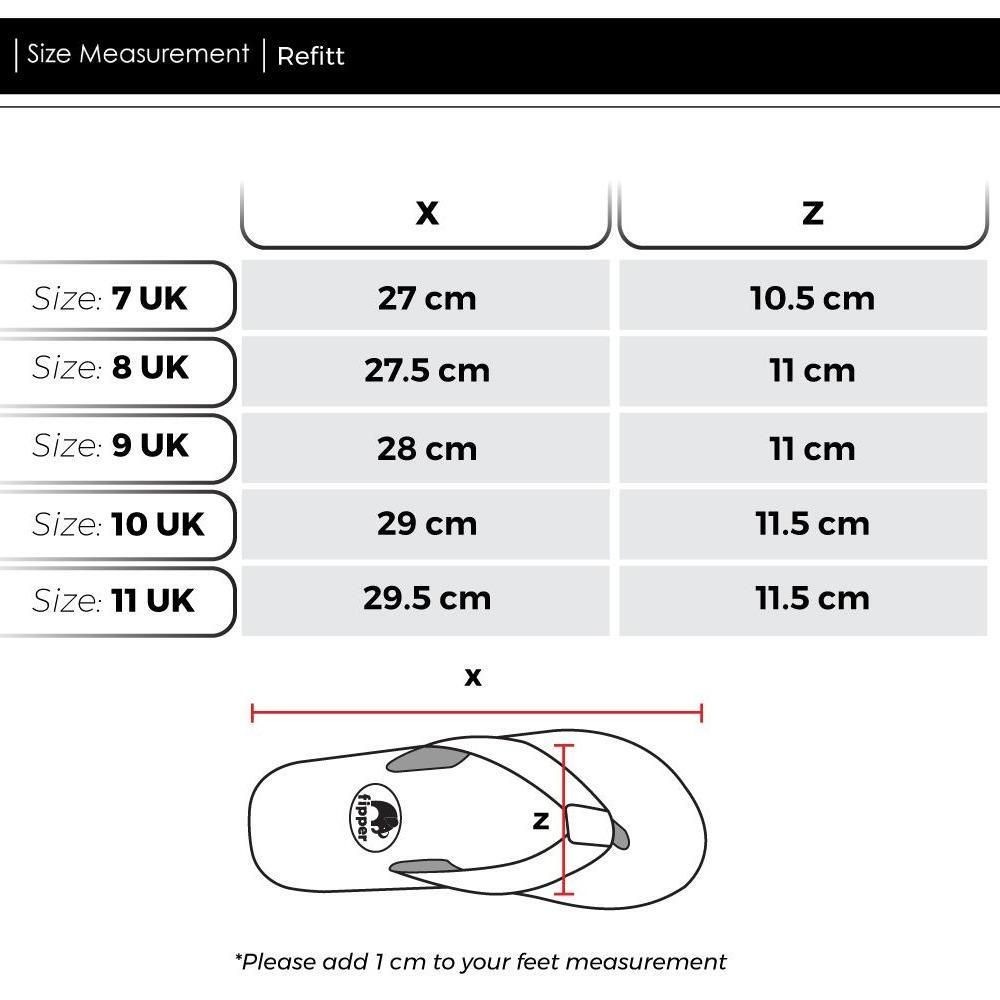 | Size Measurement | Refitt

| | X | Z |
|---|---|---|
| Size: 7 UK | 27 cm | 10.5 cm |
| Size: 8 UK | 27.5 cm | 11 cm |
| Size: 9 UK | 28 cm | 11 cm |
| Size: 10 UK | 29 cm | 11.5 cm |
| Size: 11 UK | 29.5 cm | 11.5 cm |

X

fipper

Z

*Please add 1 cm to your feet measurement